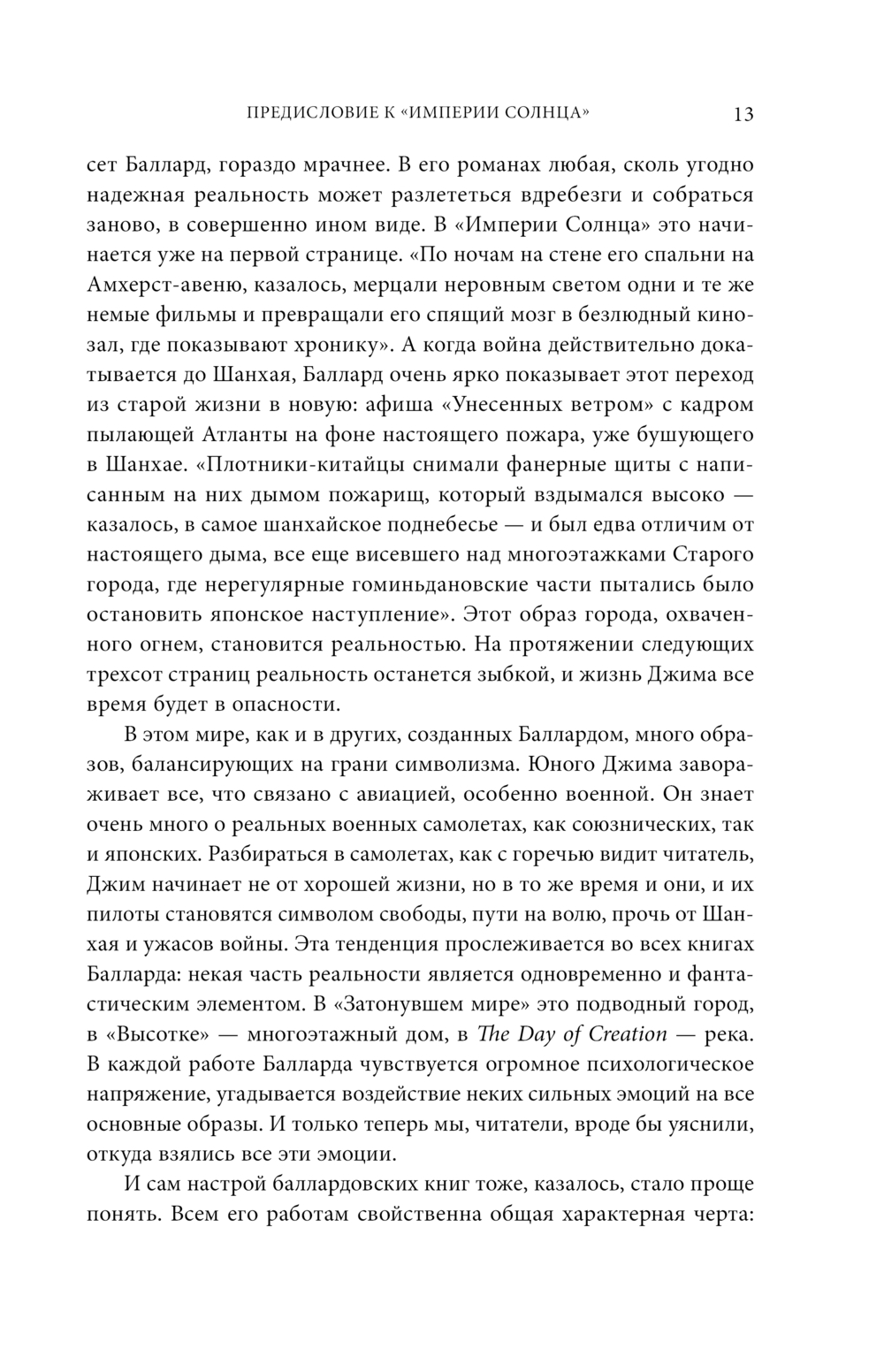 ПРЕДИСЛОВИЕ К «ИМПЕРИИ СОЛНЦА» 13

сет Баллард, гораздо мрачнее. В его романах любая, сколь угодно надежная реальность может разлететься вдребезги и собраться заново, в совершенно ином виде. В «Империи Солнца» это начинается уже на первой странице. «По ночам на стене его спальни на Амхерст-авеню, казалось, мерцали неровным светом одни и те же немые фильмы и превращали его спящий мозг в безлюдный кинозал, где показывают хронику». А когда война действительно докатывается до Шанхая, Баллард очень ярко показывает этот переход из старой жизни в новую: афиша «Унесенных ветром» с кадром пылающей Атланты на фоне настоящего пожара, уже бушующего в Шанхае. «Плотники-китайцы снимали фанерные щиты с написанным на них дымом пожарищ, который вздымался высоко — казалось, в самое шанхайское поднебесье — и был едва отличим от настоящего дыма, все еще висевшего над многоэтажками Старого города, где нерегулярные гоминьдановские части пытались было остановить японское наступление». Этот образ города, охваченного огнем, становится реальностью. На протяжении следующих трехсот страниц реальность останется зыбкой, и жизнь Джима все время будет в опасности.

В этом мире, как и в других, созданных Баллардом, много образов, балансирующих на грани символизма. Юного Джима завораживает все, что связано с авиацией, особенно военной. Он знает очень много о реальных военных самолетах, как союзнических, так и японских. Разбираться в самолетах, как с горечью видит читатель, Джим начинает не от хорошей жизни, но в то же время и они, и их пилоты становятся символом свободы, пути на волю, прочь от Шанхая и ужасов войны. Эта тенденция прослеживается во всех книгах Балларда: некая часть реальности является одновременно и фантастическим элементом. В «Затонувшем мире» это подводный город, в «Высотке» — многоэтажный дом, в The Day of Creation — река. В каждой работе Балларда чувствуется огромное психологическое напряжение, угадывается воздействие неких сильных эмоций на все основные образы. И только теперь мы, читатели, вроде бы уяснили, откуда взялись все эти эмоции.

И сам настрой баллардовских книг тоже, казалось, стало проще понять. Всем его работам свойственна общая характерная черта: